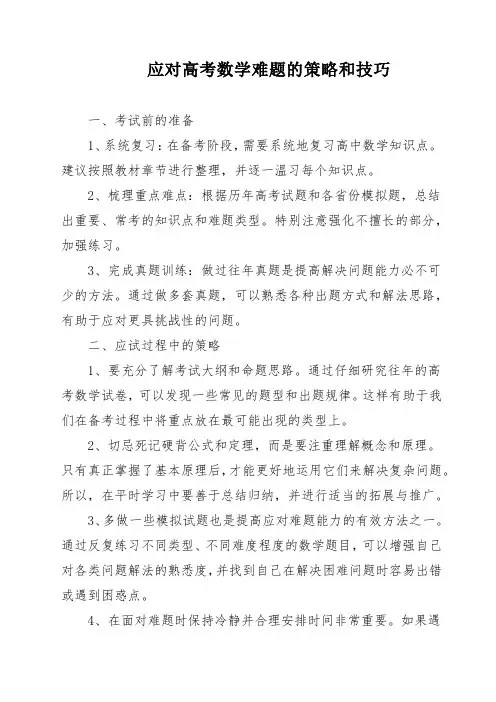 应对高考数学难题的策略和技巧

一、考试前的准备

1、系统复习：在备考阶段，需要系统地复习高中数学知识点。建议按照教材章节进行整理，并逐一温习每个知识点。

2、梳理重点难点：根据历年高考试题和各省份模拟题，总结出重要、常考的知识点和难题类型。特别注意强化不擅长的部分，加强练习。

3、完成真题训练：做过往年真题是提高解决问题能力必不可少的方法。通过做多套真题，可以熟悉各种出题方式和解法思路，有助于应对更具挑战性的问题。

二、应试过程中的策略

1、要充分了解考试大纲和命题思路。通过仔细研究往年的高考数学试卷，可以发现一些常见的题型和出题规律。这样有助于我们在备考过程中将重点放在最可能出现的类型上。

2、切忌死记硬背公式和定理，而是要注重理解概念和原理。只有真正掌握了基本原理后，才能更好地运用它们来解决复杂问题。所以，在平时学习中要善于总结归纳，并进行适当的拓展与推广。

3、多做一些模拟试题也是提高应对难题能力的有效方法之一。通过反复练习不同类型、不同难度程度的数学题目，可以增强自己对各类问题解法的熟悉度，并找到自己在解决困难问题时容易出错或遇到困惑点。

4、在面对难题时保持冷静并合理安排时间非常重要。如果遇